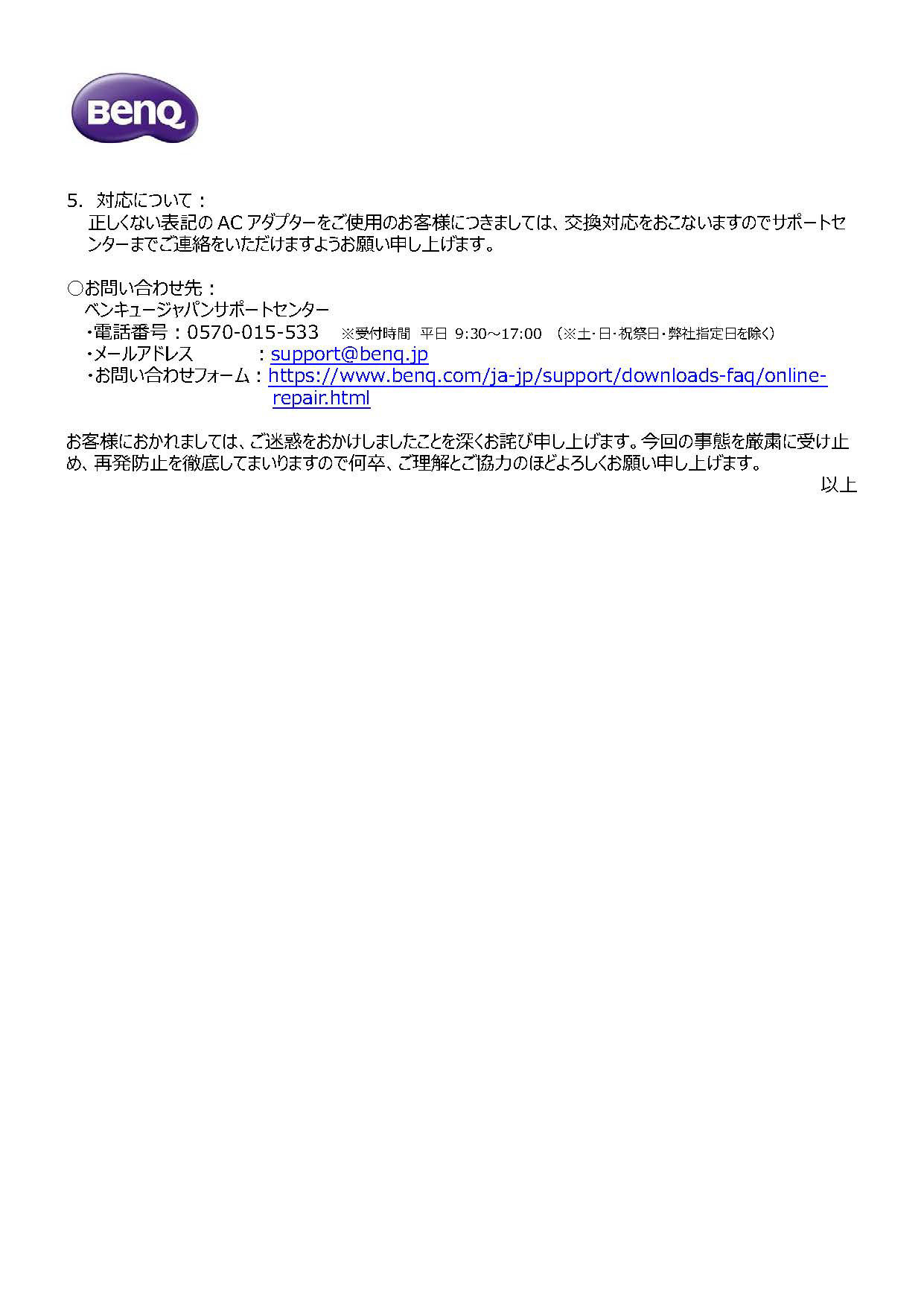 BenQ

5. 対応について：
正しくない表記の AC アダプターをご使用のお客様につきましては、交換対応をおこないますのでサポートセンターまでご連絡をいただけますようお願い申し上げます。

○お問い合わせ先：
ベンキュージャパンサポートセンター
・電話番号：0570-015-533　※受付時間 平日 9:30～17:00 （※土・日・祝祭日・弊社指定日を除く）
・メールアドレス　：support@benq.jp
・お問い合わせフォーム：https://www.benq.com/ja-jp/support/downloads-faq/online-repair.html

お客様におかれましては、ご迷惑をおかけしましたことを深くお詫び申し上げます。今回の事態を厳粛に受け止め、再発防止を徹底してまいりますので何卒、ご理解とご協力のほどよろしくお願い申し上げます。
以上